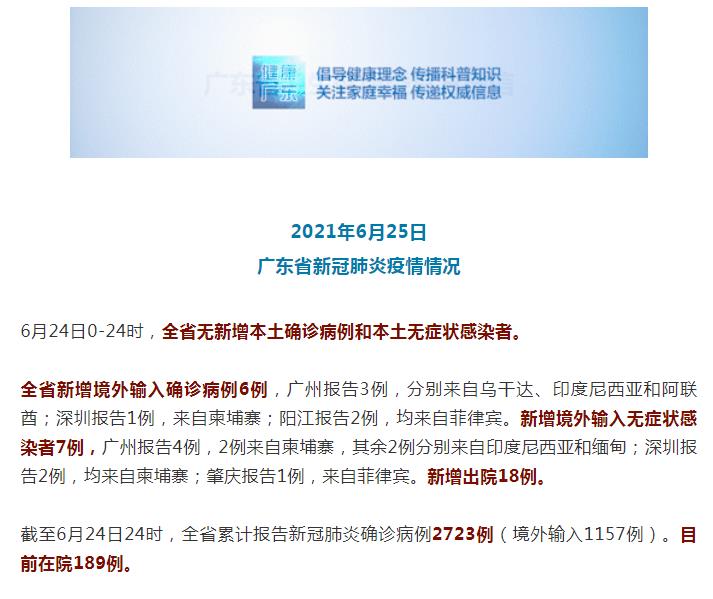 健康广东 倡导健康理念 传播科普知识
关注家庭幸福 传递权威信息

2021年6月25日
广东省新冠肺炎疫情情况

6月24日0-24时，全省无新增本土确诊病例和本土无症状感染者。

全省新增境外输入确诊病例6例，广州报告3例，分别来自乌干达、印度尼西亚和阿联酋；深圳报告1例，来自柬埔寨；阳江报告2例，均来自菲律宾。新增境外输入无症状感染者7例，广州报告4例，2例来自柬埔寨，其余2例分别来自印度尼西亚和缅甸；深圳报告2例，均来自柬埔寨；肇庆报告1例，来自菲律宾。新增出院18例。

截至6月24日24时，全省累计报告新冠肺炎确诊病例2723例（境外输入1157例）。目前在院189例。